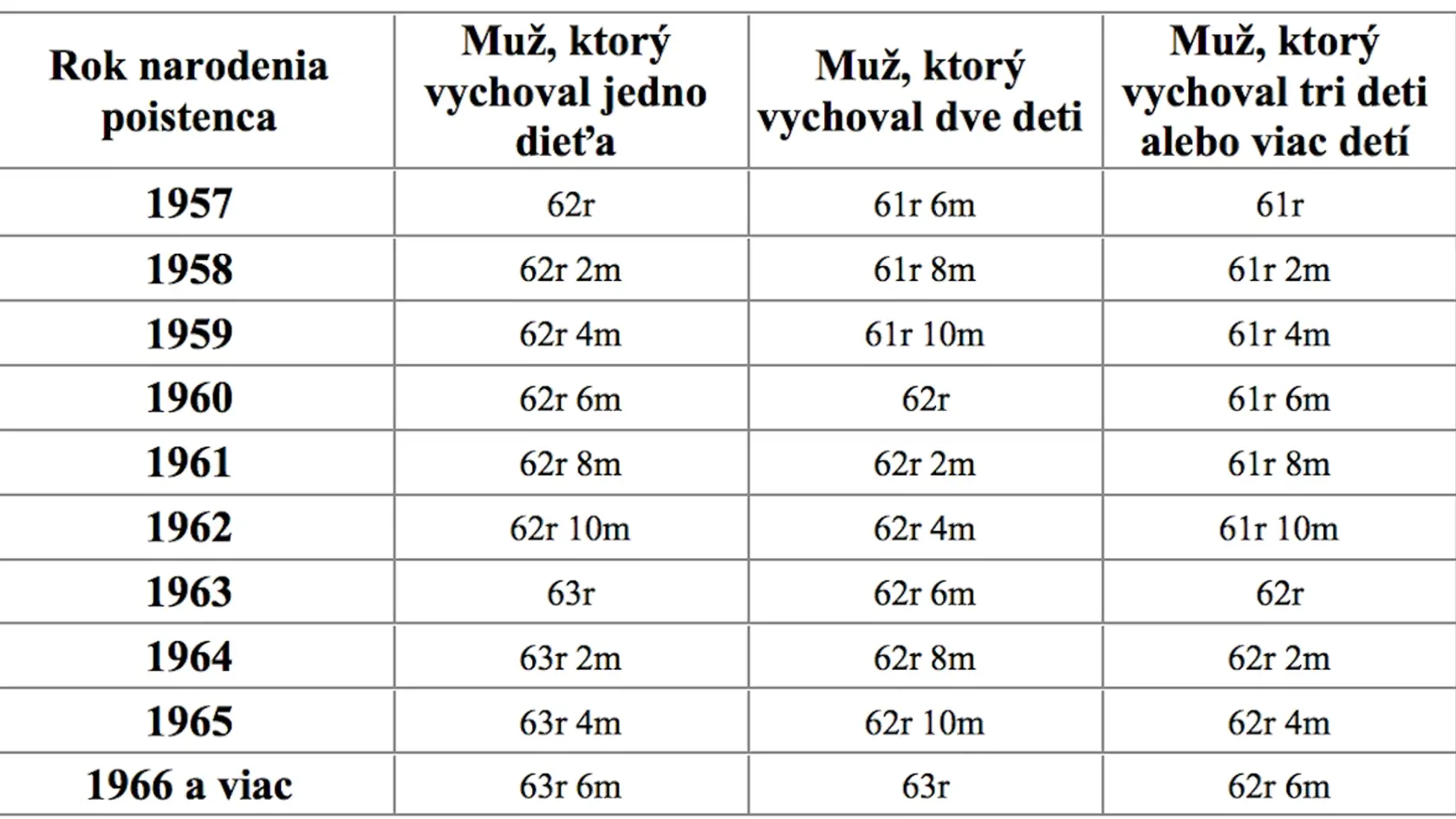 | Rok narodenia poistenca | Muž, ktorý vychoval jedno dieťa | Muž, ktorý vychoval dve deti | Muž, ktorý vychoval tri deti alebo viac detí |
|---|---|---|---|
| 1957 | 62r | 61r 6m | 61r |
| 1958 | 62r 2m | 61r 8m | 61r 2m |
| 1959 | 62r 4m | 61r 10m | 61r 4m |
| 1960 | 62r 6m | 62r | 61r 6m |
| 1961 | 62r 8m | 62r 2m | 61r 8m |
| 1962 | 62r 10m | 62r 4m | 61r 10m |
| 1963 | 63r | 62r 6m | 62r |
| 1964 | 63r 2m | 62r 8m | 62r 2m |
| 1965 | 63r 4m | 62r 10m | 62r 4m |
| 1966 a viac | 63r 6m | 63r | 62r 6m |